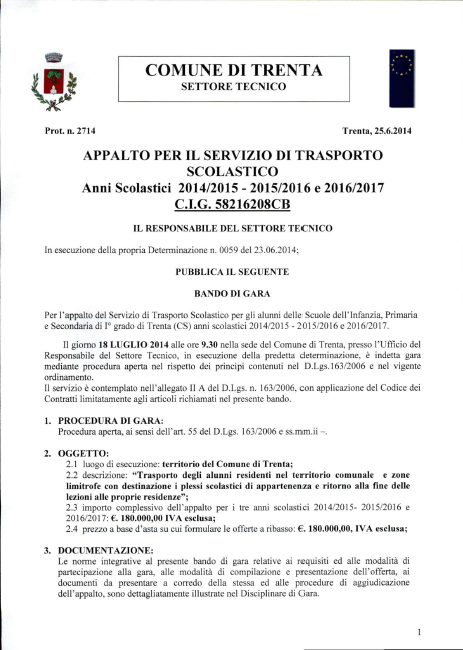 COMUNE DI TRENTA
SETTORE TECNICO

Prot. n. 2714

Trenta, 25.6.2014

APPALTO PER IL SERVIZIO DI TRASPORTO SCOLASTICO
Anni Scolastici 2014/2015 - 2015/2016 e 2016/2017
C.I.G. 58216208CB

IL RESPONSABILE DEL SETTORE TECNICO

In esecuzione della propria Determinazione n. 0059 del 23.06.2014;

PUBBLICA IL SEGUENTE

BANDO DI GARA

Per l'appalto del Servizio di Trasporto Scolastico per gli alunni delle Scuole dell'Infanzia, Primaria e Secondaria di I° grado di Trenta (CS) anni scolastici 2014/2015 - 2015/2016 e 2016/2017.

Il giorno 18 LUGLIO 2014 alle ore 9.30 nella sede del Comune di Trenta, presso l'Ufficio del Responsabile del Settore Tecnico, in esecuzione della predetta determinazione, è indetta gara mediante procedura aperta nel rispetto dei principi contenuti nel D.Lgs.163/2006 e nel vigente ordinamento.
Il servizio è contemplato nell'allegato II A del D.Lgs. n. 163/2006, con applicazione del Codice dei Contratti limitatamente agli articoli richiamati nel presente bando.

1. PROCEDURA DI GARA:
Procedura aperta, ai sensi dell'art. 55 del D.Lgs. 163/2006 e ss.mm.ii –.

2. OGGETTO:
2.1 luogo di esecuzione: territorio del Comune di Trenta;
2.2 descrizione: "Trasporto degli alunni residenti nel territorio comunale e zone limitrofe con destinazione i plessi scolastici di appartenenza e ritorno alla fine delle lezioni alle proprie residenze";
2.3 importo complessivo dell'appalto per i tre anni scolastici 2014/2015- 2015/2016 e 2016/2017: €. 180.000,00 IVA esclusa;
2.4 prezzo a base d'asta su cui formulare le offerte a ribasso: €. 180.000,00, IVA esclusa;

3. DOCUMENTAZIONE:
Le norme integrative al presente bando di gara relative ai requisiti ed alle modalità di partecipazione alla gara, alle modalità di compilazione e presentazione dell'offerta, ai documenti da presentare a corredo della stessa ed alle procedure di aggiudicazione dell'appalto, sono dettagliatamente illustrate nel Disciplinare di Gara.

1